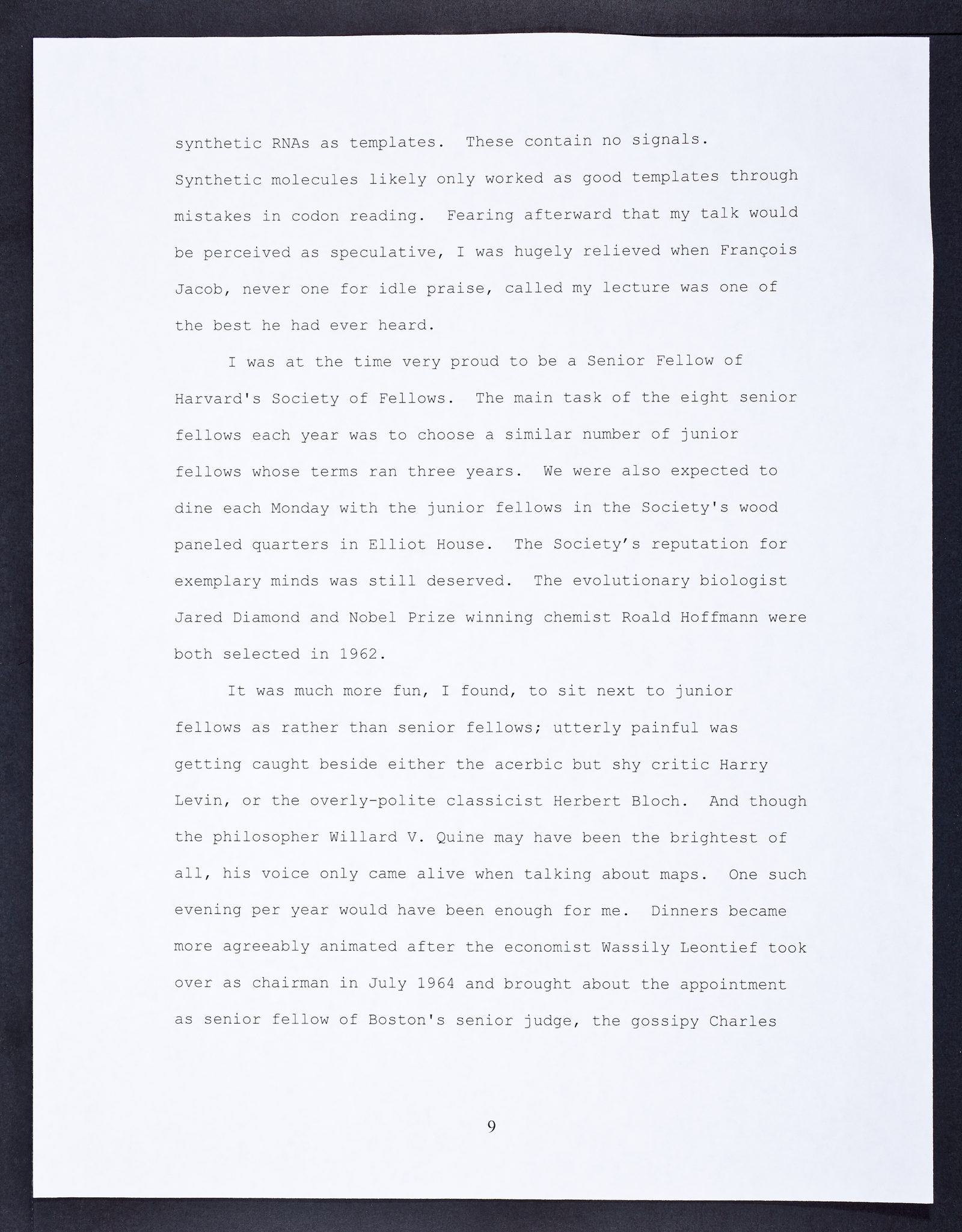 synthetic RNAs as templates. These contain no signals. Synthetic molecules likely only worked as good templates through mistakes in codon reading. Fearing afterward that my talk would be perceived as speculative, I was hugely relieved when François Jacob, never one for idle praise, called my lecture was one of the best he had ever heard.

I was at the time very proud to be a Senior Fellow of Harvard's Society of Fellows. The main task of the eight senior fellows each year was to choose a similar number of junior fellows whose terms ran three years. We were also expected to dine each Monday with the junior fellows in the Society's wood paneled quarters in Elliot House. The Society's reputation for exemplary minds was still deserved. The evolutionary biologist Jared Diamond and Nobel Prize winning chemist Roald Hoffmann were both selected in 1962.

It was much more fun, I found, to sit next to junior fellows as rather than senior fellows; utterly painful was getting caught beside either the acerbic but shy critic Harry Levin, or the overly-polite classicist Herbert Bloch. And though the philosopher Willard V. Quine may have been the brightest of all, his voice only came alive when talking about maps. One such evening per year would have been enough for me. Dinners became more agreeably animated after the economist Wassily Leontief took over as chairman in July 1964 and brought about the appointment as senior fellow of Boston's senior judge, the gossipy Charles

9